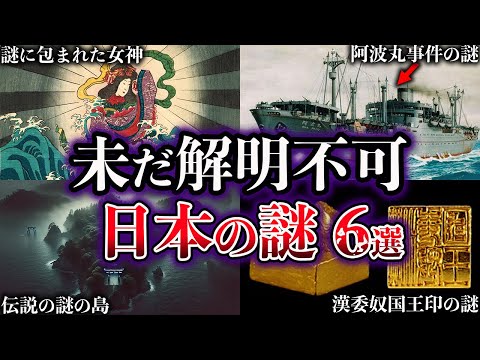 謎に包まれた女神

阿波丸事件の謎

未だ解明不可

日本の謎 6選

伝説の謎の島

漢委奴国王印の謎